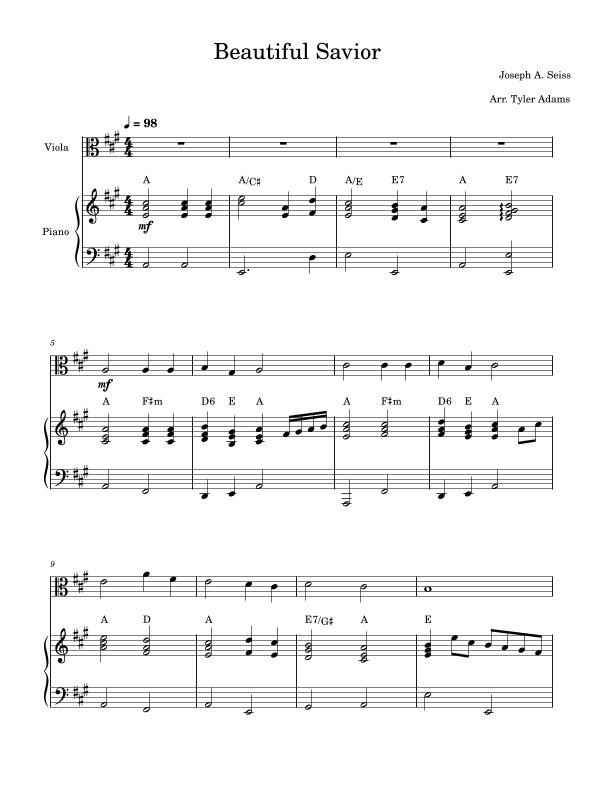 Beautiful Savior

Joseph A. Seiss

Arr. Tyler Adams

♩ = 98

Viola

Piano

A A/C♯ D A/E E7 A E7

mf

5

mf

A F♯m D6 E A A F♯m D6 E A

9

A D A E7/G♯ A E